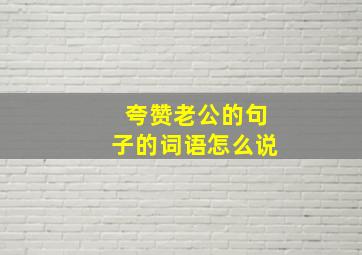 夸赞老公的句子的词语怎么说